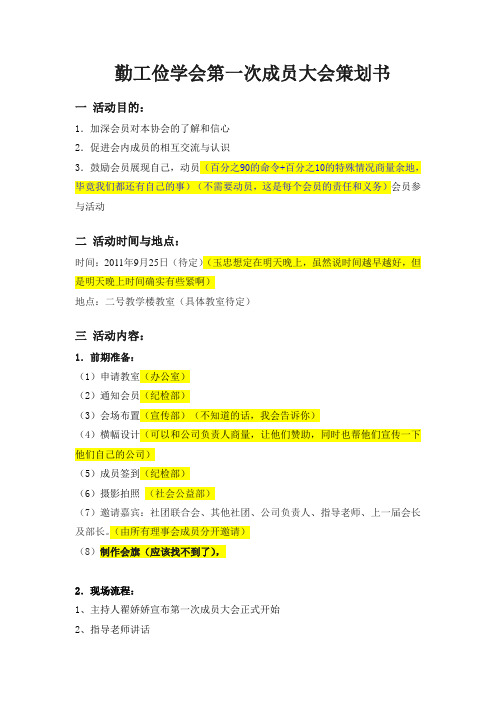 勤工俭学会第一次成员大会策划书

一 活动目的：

1．加深会员对本协会的了解和信心

2．促进会内成员的相互交流与认识

3．鼓励会员展现自己，动员（百分之90的命令+百分之10的特殊情况商量余地，毕竟我们都还有自己的事）（不需要动员，这是每个会员的责任和义务）会员参与活动

二 活动时间与地点：

时间：2011年9月25日（待定）（玉忠想定在明天晚上，虽然说时间越早越好，但是明天晚上时间确实有些紧啊）

地点：二号教学楼教室（具体教室待定）

三 活动内容：

1．前期准备：

（1）申请教室（办公室）

（2）通知会员（纪检部）

（3）会场布置（宣传部）（不知道的话，我会告诉你）

（4）横幅设计（可以和公司负责人商量，让他们赞助，同时也帮他们宣传一下他们自己的公司）

（5）成员签到（纪检部）

（6）摄影拍照 （社会公益部）

（7）邀请嘉宾：社团联合会、其他社团、公司负责人、指导老师、上一届会长及部长。（由所有理事会成员分开邀请）

（8）制作会旗（应该找不到了），

2．现场流程：

1、主持人翟娇娇宣布第一次成员大会正式开始

2、指导老师讲话